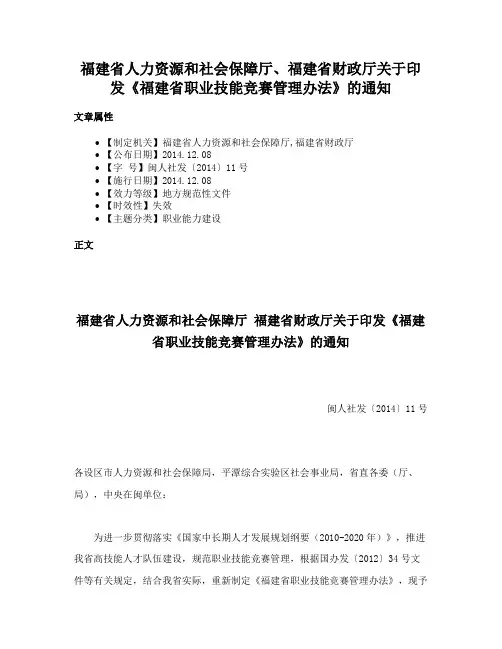 福建省人力资源和社会保障厅、福建省财政厅关于印发《福建省职业技能竞赛管理办法》的通知

文章属性

• 【制定机关】福建省人力资源和社会保障厅,福建省财政厅
• 【公布日期】2014.12.08
• 【字 号】闽人社发〔2014〕11号
• 【施行日期】2014.12.08
• 【效力等级】地方规范性文件
• 【时效性】失效
• 【主题分类】职业能力建设

正文

福建省人力资源和社会保障厅 福建省财政厅关于印发《福建省职业技能竞赛管理办法》的通知

闽人社发〔2014〕11号

各设区市人力资源和社会保障局，平潭综合实验区社会事业局，省直各委（厅、局），中央在闽单位：

为进一步贯彻落实《国家中长期人才发展规划纲要（2010-2020年）》，推进我省高技能人才队伍建设，规范职业技能竞赛管理，根据国办发〔2012〕34号文件等有关规定，结合我省实际，重新制定《福建省职业技能竞赛管理办法》，现予